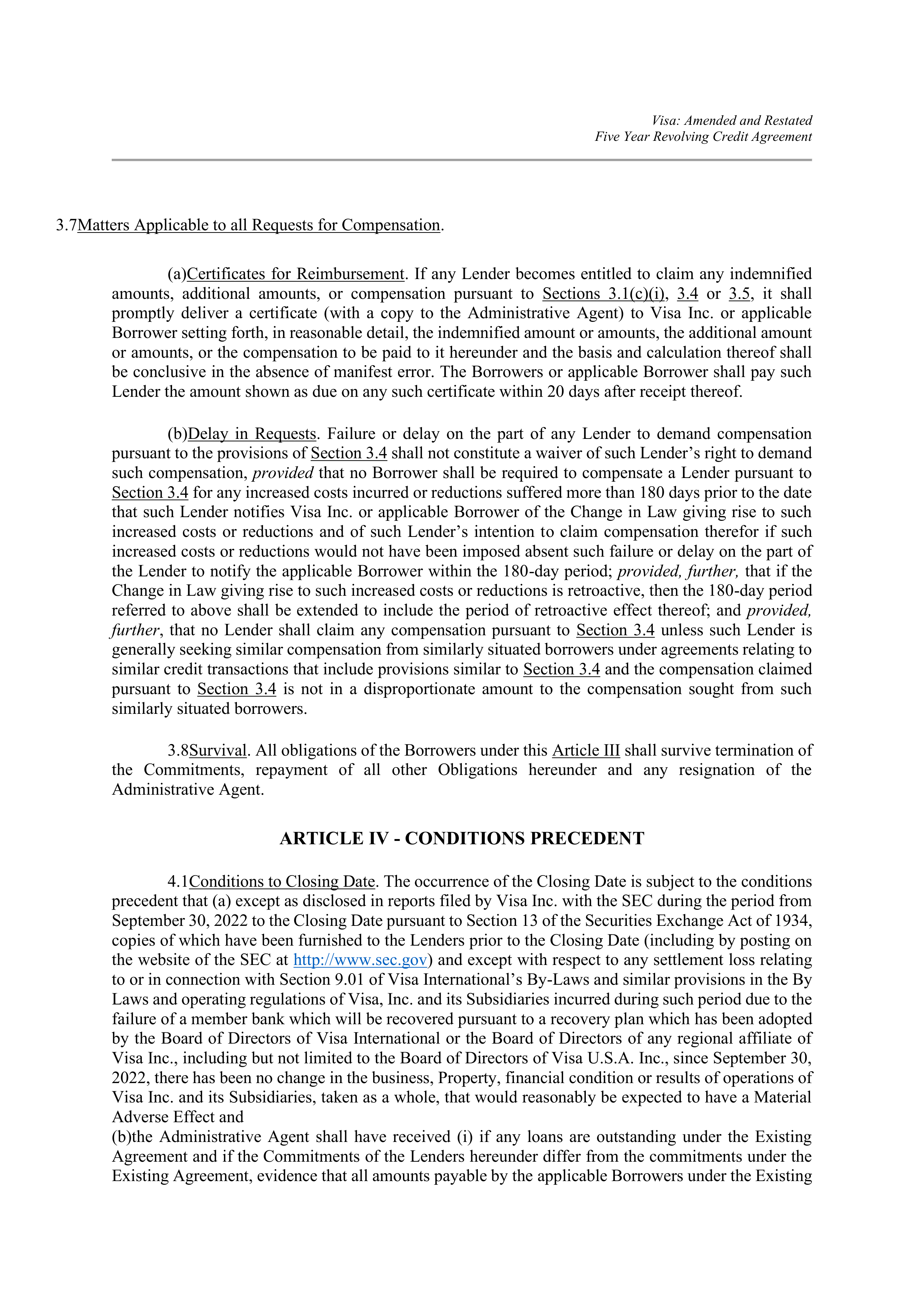 Visa: Amended and Restated
Five Year Revolving Credit Agreement

3.7Matters Applicable to all Requests for Compensation.

(a)Certificates for Reimbursement. If any Lender becomes entitled to claim any indemnified amounts, additional amounts, or compensation pursuant to Sections 3.1(c)(i), 3.4 or 3.5, it shall promptly deliver a certificate (with a copy to the Administrative Agent) to Visa Inc. or applicable Borrower setting forth, in reasonable detail, the indemnified amount or amounts, the additional amount or amounts, or the compensation to be paid to it hereunder and the basis and calculation thereof shall be conclusive in the absence of manifest error. The Borrowers or applicable Borrower shall pay such Lender the amount shown as due on any such certificate within 20 days after receipt thereof.

(b)Delay in Requests. Failure or delay on the part of any Lender to demand compensation pursuant to the provisions of Section 3.4 shall not constitute a waiver of such Lender's right to demand such compensation, provided that no Borrower shall be required to compensate a Lender pursuant to Section 3.4 for any increased costs incurred or reductions suffered more than 180 days prior to the date that such Lender notifies Visa Inc. or applicable Borrower of the Change in Law giving rise to such increased costs or reductions and of such Lender's intention to claim compensation therefor if such increased costs or reductions would not have been imposed absent such failure or delay on the part of the Lender to notify the applicable Borrower within the 180-day period; provided, further, that if the Change in Law giving rise to such increased costs or reductions is retroactive, then the 180-day period referred to above shall be extended to include the period of retroactive effect thereof; and provided, further, that no Lender shall claim any compensation pursuant to Section 3.4 unless such Lender is generally seeking similar compensation from similarly situated borrowers under agreements relating to similar credit transactions that include provisions similar to Section 3.4 and the compensation claimed pursuant to Section 3.4 is not in a disproportionate amount to the compensation sought from such similarly situated borrowers.

3.8Survival. All obligations of the Borrowers under this Article III shall survive termination of the Commitments, repayment of all other Obligations hereunder and any resignation of the Administrative Agent.

ARTICLE IV - CONDITIONS PRECEDENT

4.1Conditions to Closing Date. The occurrence of the Closing Date is subject to the conditions precedent that (a) except as disclosed in reports filed by Visa Inc. with the SEC during the period from September 30, 2022 to the Closing Date pursuant to Section 13 of the Securities Exchange Act of 1934, copies of which have been furnished to the Lenders prior to the Closing Date (including by posting on the website of the SEC at http://www.sec.gov) and except with respect to any settlement loss relating to or in connection with Section 9.01 of Visa International's By-Laws and similar provisions in the By Laws and operating regulations of Visa, Inc. and its Subsidiaries incurred during such period due to the failure of a member bank which will be recovered pursuant to a recovery plan which has been adopted by the Board of Directors of Visa International or the Board of Directors of any regional affiliate of Visa Inc., including but not limited to the Board of Directors of Visa U.S.A. Inc., since September 30, 2022, there has been no change in the business, Property, financial condition or results of operations of Visa Inc. and its Subsidiaries, taken as a whole, that would reasonably be expected to have a Material Adverse Effect and
(b)the Administrative Agent shall have received (i) if any loans are outstanding under the Existing Agreement and if the Commitments of the Lenders hereunder differ from the commitments under the Existing Agreement, evidence that all amounts payable by the applicable Borrowers under the Existing